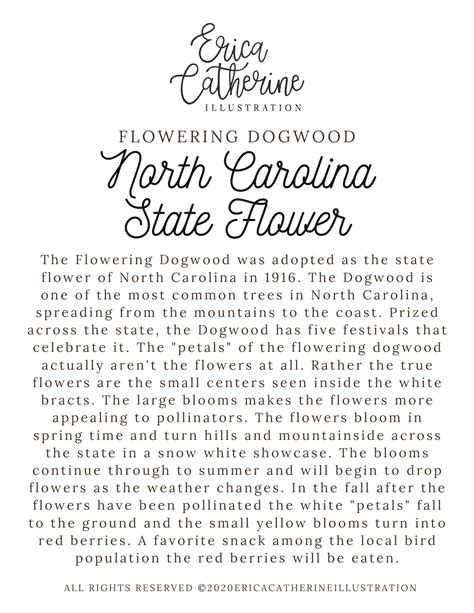 Erica Catherine
ILLUSTRATION

FLOWERING DOGWOOD

North Carolina State Flower

The Flowering Dogwood was adopted as the state flower of North Carolina in 1916. The Dogwood is one of the most common trees in North Carolina, spreading from the mountains to the coast. Prized across the state, the Dogwood has five festivals that celebrate it. The "petals" of the flowering dogwood actually aren't the flowers at all. Rather the true flowers are the small centers seen inside the white bracts. The large blooms makes the flowers more appealing to pollinators. The flowers bloom in spring time and turn hills and mountainside across the state in a snow white showcase. The blooms continue through to summer and will begin to drop flowers as the weather changes. In the fall after the flowers have been pollinated the white "petals" fall to the ground and the small yellow blooms turn into red berries. A favorite snack among the local bird population the red berries will be eaten.

ALL RIGHTS RESERVED ©2020ERICACATHERINEILLUSTRATION